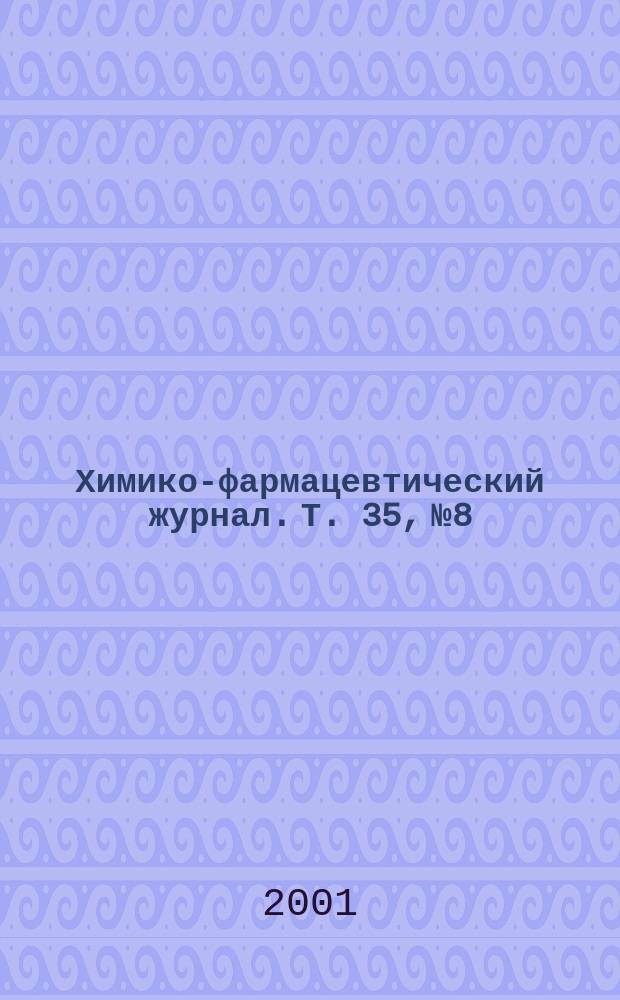 Химико-фармацевтический журнал. Т. 35, №8

2001